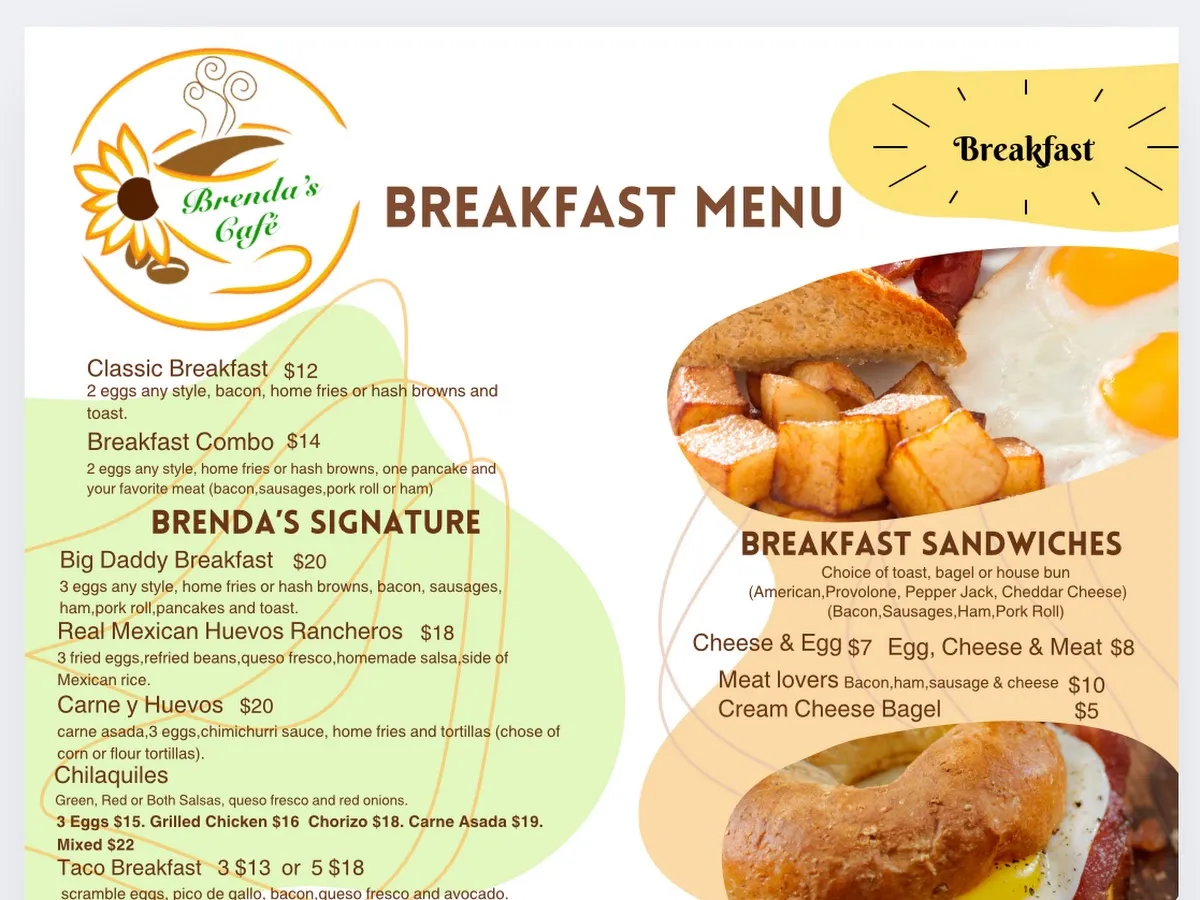 Brenda's Café

BREAKFAST MENU

Breakfast

Classic Breakfast $12
2 eggs any style, bacon, home fries or hash browns and toast.

Breakfast Combo $14
2 eggs any style, home fries or hash browns, one pancake and your favorite meat (bacon,sausages,pork roll or ham)

BRENDA'S SIGNATURE

Big Daddy Breakfast $20
3 eggs any style, home fries or hash browns, bacon, sausages, ham,pork roll,pancakes and toast.

Real Mexican Huevos Rancheros $18
3 fried eggs,refried beans,queso fresco,homemade salsa,side of Mexican rice.

Carne y Huevos $20
carne asada,3 eggs,chimichurri sauce, home fries and tortillas (chose of corn or flour tortillas).

Chilaquiles
Green, Red or Both Salsas, queso fresco and red onions.
3 Eggs $15. Grilled Chicken $16 Chorizo $18. Carne Asada $19. Mixed $22

Taco Breakfast 3 $13 or 5 $18
scramble eggs, pico de gallo, bacon,queso fresco and avocado.

BREAKFAST SANDWICHES
Choice of toast, bagel or house bun
(American,Provolone, Pepper Jack, Cheddar Cheese)
(Bacon,Sausages,Ham,Pork Roll)

Cheese & Egg $7 Egg, Cheese & Meat $8
Meat lovers Bacon,ham,sausage & cheese $10
Cream Cheese Bagel $5